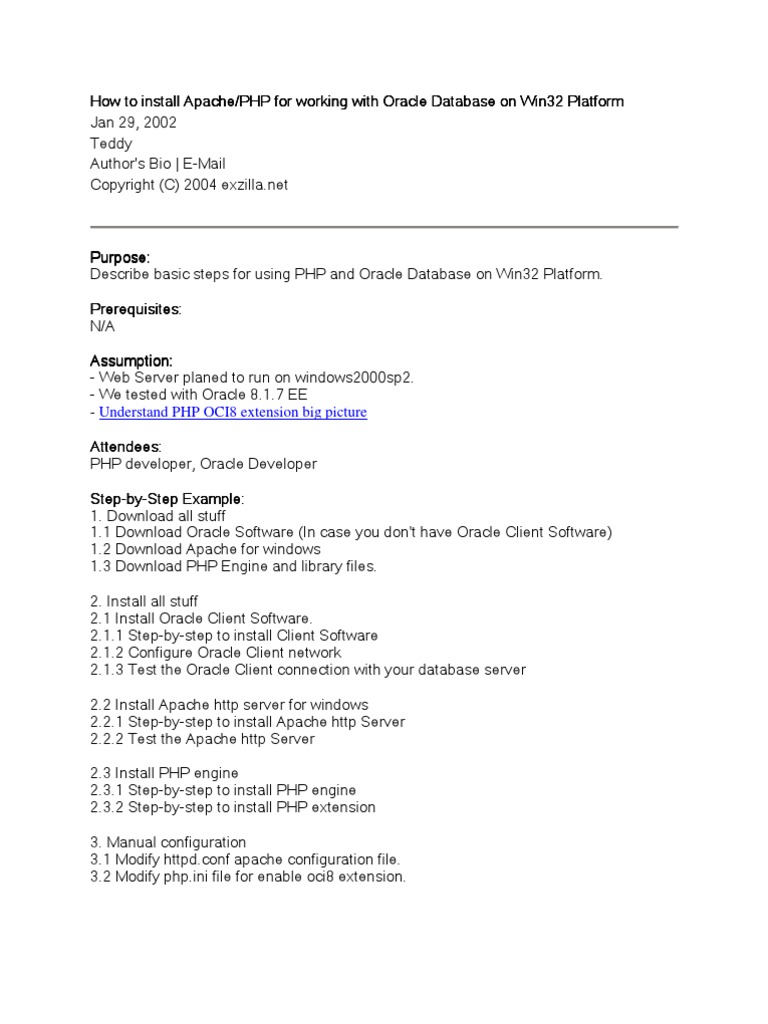 How to install Apache/PHP for working with Oracle Database on Win32 Platform
Jan 29, 2002
Teddy
Author's Bio | E-Mail
Copyright (C) 2004 exzilla.net

Purpose:
Describe basic steps for using PHP and Oracle Database on Win32 Platform.

Prerequisites:
N/A

Assumption:
- Web Server planed to run on windows2000sp2.
- We tested with Oracle 8.1.7 EE
- Understand PHP OCI8 extension big picture

Attendees:
PHP developer, Oracle Developer

Step-by-Step Example:
1. Download all stuff
1.1 Download Oracle Software (In case you don't have Oracle Client Software)
1.2 Download Apache for windows
1.3 Download PHP Engine and library files.

2. Install all stuff
2.1 Install Oracle Client Software.
2.1.1 Step-by-step to install Client Software
2.1.2 Configure Oracle Client network
2.1.3 Test the Oracle Client connection with your database server

2.2 Install Apache http server for windows
2.2.1 Step-by-step to install Apache http Server
2.2.2 Test the Apache http Server

2.3 Install PHP engine
2.3.1 Step-by-step to install PHP engine
2.3.2 Step-by-step to install PHP extension

3. Manual configuration
3.1 Modify httpd.conf apache configuration file.
3.2 Modify php.ini file for enable oci8 extension.